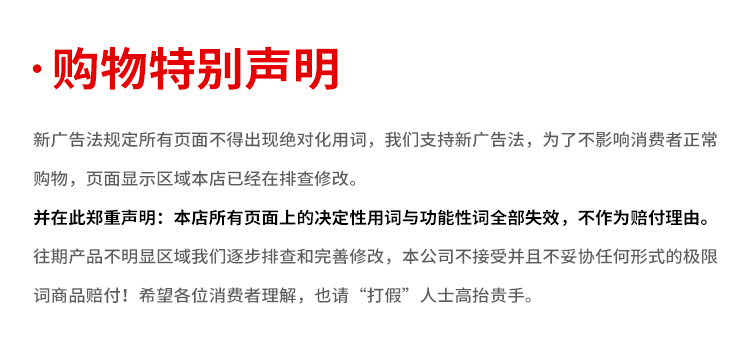 · 购物特别声明

新广告法规定所有页面不得出现绝对化用词，我们支持新广告法，为了不影响消费者正常购物，页面显示区域本店已经在排查修改。

并在此郑重声明：本店所有页面上的决定性用词与功能性词全部失效，不作为赔付理由。

往期产品不明显区域我们逐步排查和完善修改，本公司不接受并且不妥协任何形式的极限词商品赔付！希望各位消费者理解，也请“打假”人士高抬贵手。